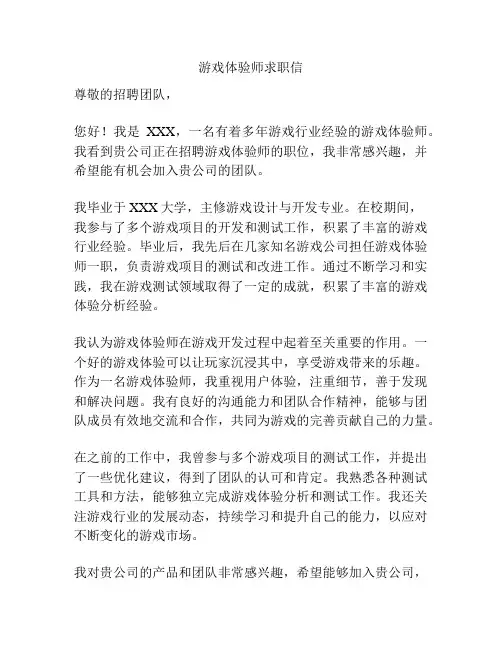 游戏体验师求职信

尊敬的招聘团队，

您好！我是 XXX，一名有着多年游戏行业经验的游戏体验师。我看到贵公司正在招聘游戏体验师的职位，我非常感兴趣，并希望能有机会加入贵公司的团队。

我毕业于 XXX 大学，主修游戏设计与开发专业。在校期间，我参与了多个游戏项目的开发和测试工作，积累了丰富的游戏行业经验。毕业后，我先后在几家知名游戏公司担任游戏体验师一职，负责游戏项目的测试和改进工作。通过不断学习和实践，我在游戏测试领域取得了一定的成就，积累了丰富的游戏体验分析经验。

我认为游戏体验师在游戏开发过程中起着至关重要的作用。一个好的游戏体验可以让玩家沉浸其中，享受游戏带来的乐趣。作为一名游戏体验师，我重视用户体验，注重细节，善于发现和解决问题。我有良好的沟通能力和团队合作精神，能够与团队成员有效地交流和合作，共同为游戏的完善贡献自己的力量。

在之前的工作中，我曾参与多个游戏项目的测试工作，并提出了一些优化建议，得到了团队的认可和肯定。我熟悉各种测试工具和方法，能够独立完成游戏体验分析和测试工作。我还关注游戏行业的发展动态，持续学习和提升自己的能力，以应对不断变化的游戏市场。

我对贵公司的产品和团队非常感兴趣，希望能够加入贵公司，